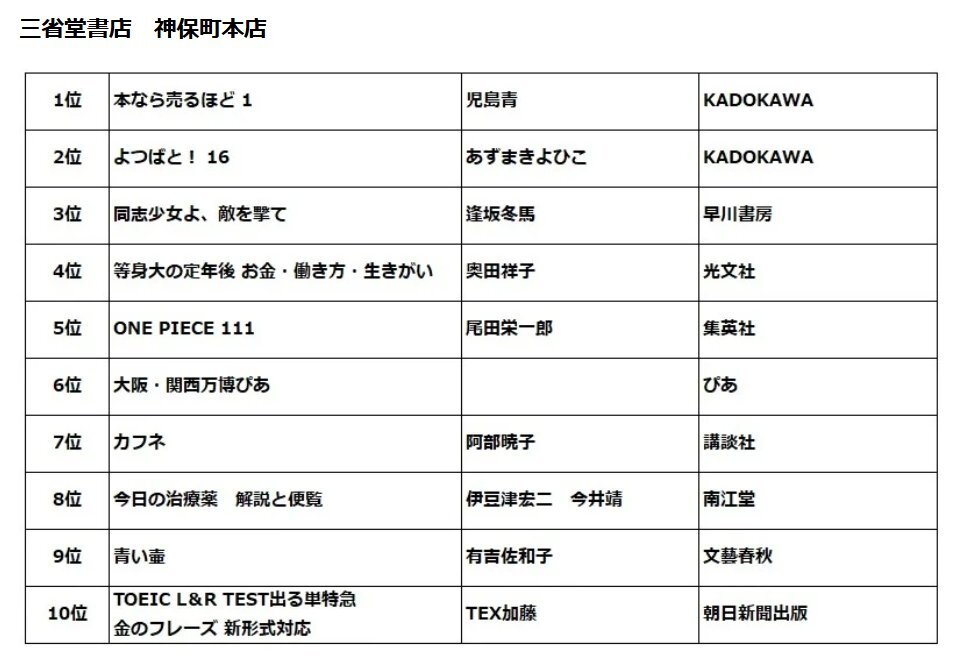 三省堂書店　神保町本店

| 1位 | 本なら売るほど 1 | 児島青 | KADOKAWA |
|---|---|---|---|
| 2位 | よつばと！ 16 | あずまきよひこ | KADOKAWA |
| 3位 | 同志少女よ、敵を撃て | 逢坂冬馬 | 早川書房 |
| 4位 | 等身大の定年後 お金・働き方・生きがい | 奥田祥子 | 光文社 |
| 5位 | ONE PIECE 111 | 尾田栄一郎 | 集英社 |
| 6位 | 大阪・関西万博ぴあ | | ぴあ |
| 7位 | カフネ | 阿部暁子 | 講談社 |
| 8位 | 今日の治療薬　解説と便覧 | 伊豆津宏二　今井靖 | 南江堂 |
| 9位 | 青い壺 | 有吉佐和子 | 文藝春秋 |
| 10位 | TOEIC L&R TEST出る単特急 金のフレーズ 新形式対応 | TEX加藤 | 朝日新聞出版 |